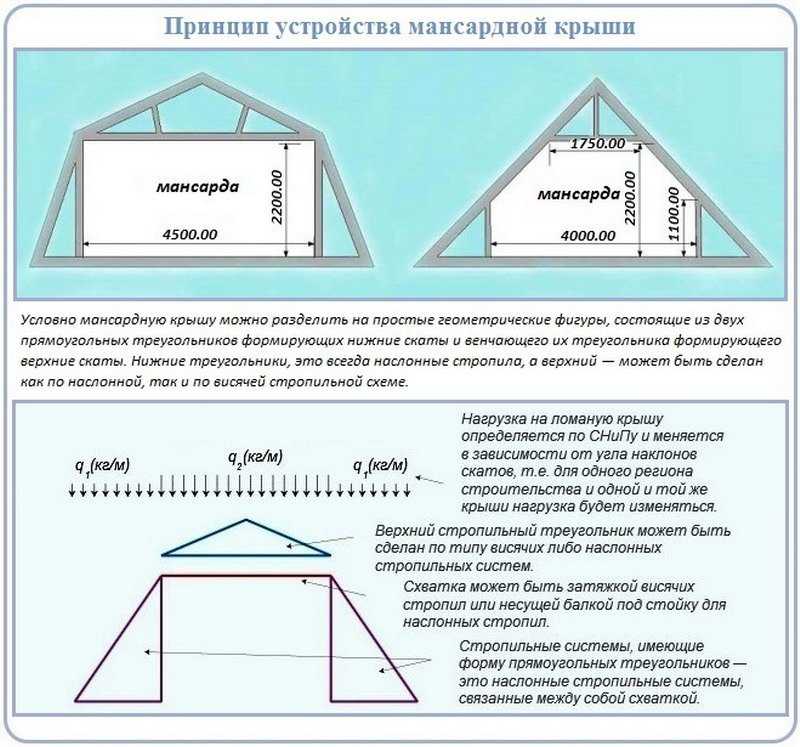 Принцип устройства мансардной крыши

мансарда

2200.00

4500.00

1750.00

мансарда

2200.00

1100.00

4000.00

Условно мансардную крышу можно разделить на простые геометрические фигуры, состоящие из двух прямоугольных треугольников формирующих нижние скаты и венчающего их треугольника формирующего верхние скаты. Нижние треугольники, это всегда наслонные стропила, а верхний — может быть сделан как по наслонной, так и по висячей стропильной схеме.

$q_1$(кг/м)

$q_2$(кг/м)

$q_1$(кг/м)

Нагрузка на ломаную крышу определяется по СНиПу и меняется в зависимости от угла наклонов скатов, т.е. для одного региона строительства и одной и той же крыши нагрузка будет изменяться.

Верхний стропильный треугольник может быть сделан по типу висячих либо наслонных стропильных систем.

Схватка может быть затяжкой висячих стропил или несущей балкой под стойку для наслонных стропил.

Стропильные системы, имеющие форму прямоугольных треугольников — это наслонные стропильные системы, связанные между собой схваткой.